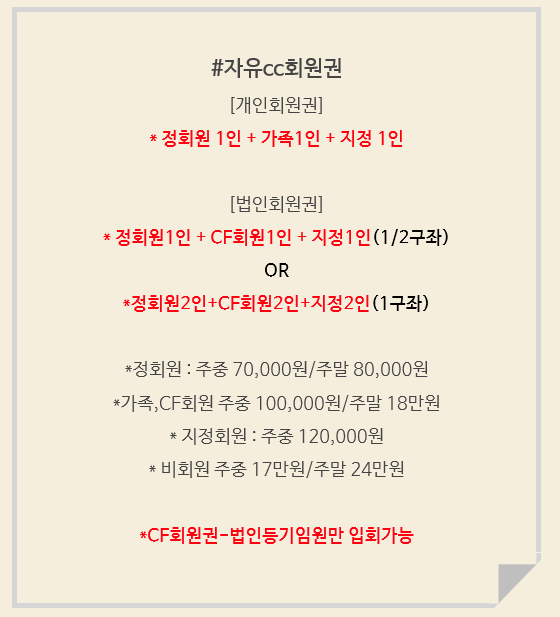 #자유cc회원권

[개인회원권]

* 정회원 1인 + 가족1인 + 지정 1인

[법인회원권]

* 정회원1인 + CF회원1인 + 지정1인(1/2구좌)

OR

*정회원2인+CF회원2인+지정2인(1구좌)

*정회원 : 주중 70,000원/주말 80,000원

*가족,CF회원 주중 100,000원/주말 18만원

* 지정회원 : 주중 120,000원

* 비회원 주중 17만원/주말 24만원

*CF회원권-법인등기임원만 입회가능